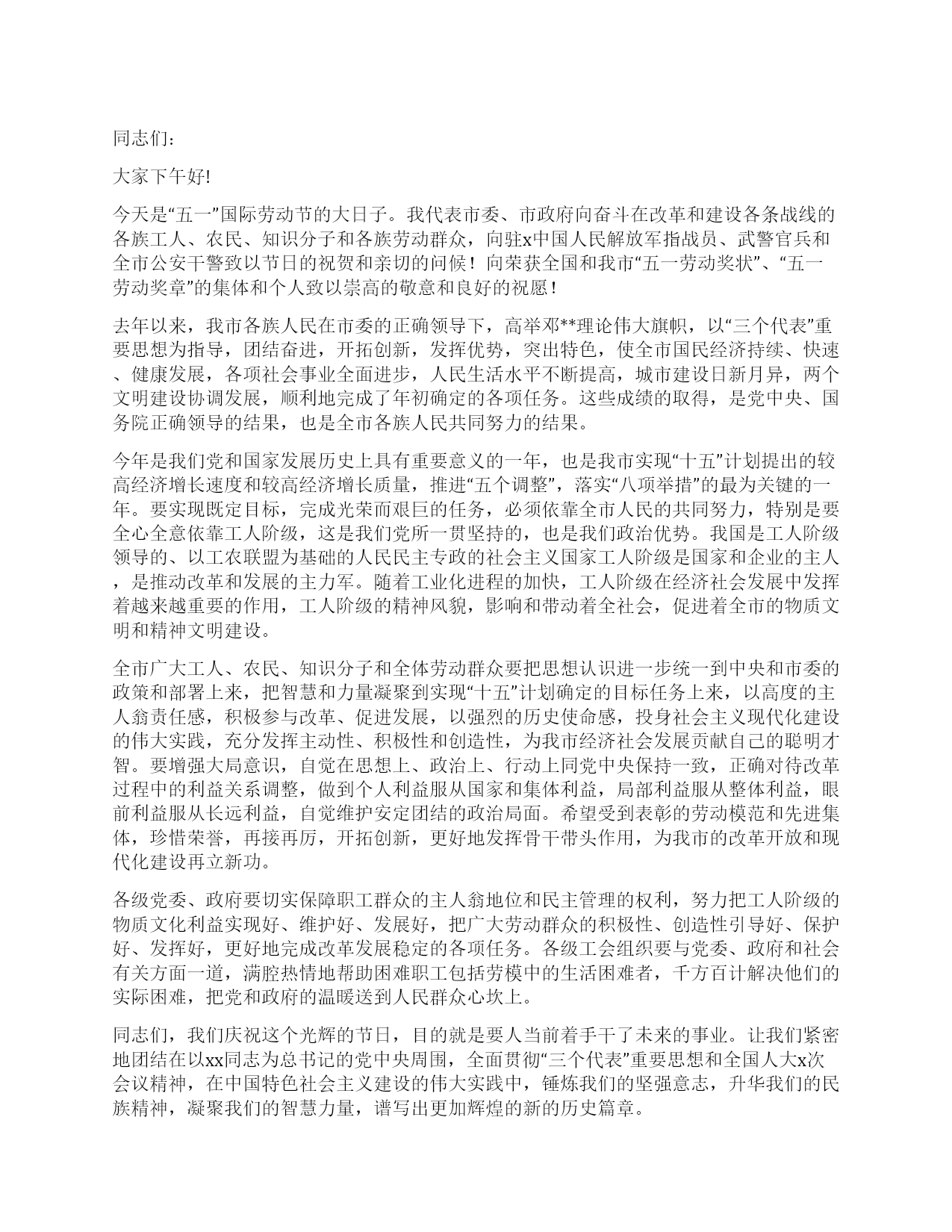 同志们：

大家下午好!

今天是“五一”国际劳动节的大日子。我代表市委、市政府向奋斗在改革和建设各条战线的各族工人、农民、知识分子和各族劳动群众，向驻x中国人民解放军指战员、武警官兵和全市公安干警致以节日的祝贺和亲切的问候！向荣获全国和我市“五一劳动奖状”、“五一劳动奖章”的集体和个人致以崇高的敬意和良好的祝愿！

去年以来，我市各族人民在市委的正确领导下，高举邓**理论伟大旗帜，以“三个代表”重要思想为指导，团结奋进，开拓创新，发挥优势，突出特色，使全市国民经济持续、快速、健康发展，各项社会事业全面进步，人民生活水平不断提高，城市建设日新月异，两个文明建设协调发展，顺利地完成了年初确定的各项任务。这些成绩的取得，是党中央、国务院正确领导的结果，也是全市各族人民共同努力的结果。

今年是我们党和国家发展历史上具有重要意义的一年，也是我市实现“十五”计划提出的较高经济增长速度和较高经济增长质量，推进“五个调整”，落实“八项举措”的最为关键的一年。要实现既定目标，完成光荣而艰巨的任务，必须依靠全市人民的共同努力，特别是要全心全意依靠工人阶级，这是我们党所一贯坚持的，也是我们政治优势。我国是工人阶级领导的、以工农联盟为基础的人民民主专政的社会主义国家工人阶级是国家和企业的主人，是推动改革和发展的主力军。随着工业化进程的加快，工人阶级在经济社会发展中发挥着越来越重要的作用，工人阶级的精神风貌，影响和带动着全社会，促进着全市的物质文明和精神文明建设。

全市广大工人、农民、知识分子和全体劳动群众要把思想认识进一步统一到中央和市委的政策和部署上来，把智慧和力量凝聚到实现“十五”计划确定的目标任务上来，以高度的主人翁责任感，积极参与改革、促进发展，以强烈的历史使命感，投身社会主义现代化建设的伟大实践，充分发挥主动性、积极性和创造性，为我市经济社会发展贡献自己的聪明才智。要增强大局意识，自觉在思想上、政治上、行动上同党中央保持一致，正确对待改革过程中的利益关系调整，做到个人利益服从国家和集体利益，局部利益服从整体利益，眼前利益服从长远利益，自觉维护安定团结的政治局面。希望受到表彰的劳动模范和先进集体，珍惜荣誉，再接再厉，开拓创新，更好地发挥骨干带头作用，为我市的改革开放和现代化建设再立新功。

各级党委、政府要切实保障职工群众的主人翁地位和民主管理的权利，努力把工人阶级的物质文化利益实现好、维护好、发展好，把广大劳动群众的积极性、创造性引导好、保护好、发挥好，更好地完成改革发展稳定的各项任务。各级工会组织要与党委、政府和社会有关方面一道，满腔热情地帮助困难职工包括劳模中的生活困难者，千方百计解决他们的实际困难，把党和政府的温暖送到人民群众心坎上。

同志们，我们庆祝这个光辉的节日，目的就是要人当前着手干了未来的事业。让我们紧密地团结在以xx同志为总书记的党中央周围，全面贯彻“三个代表”重要思想和全国人大x次会议精神，在中国特色社会主义建设的伟大实践中，锤炼我们的坚强意志，升华我们的民族精神，凝聚我们的智慧力量，谱写出更加辉煌的新的历史篇章。